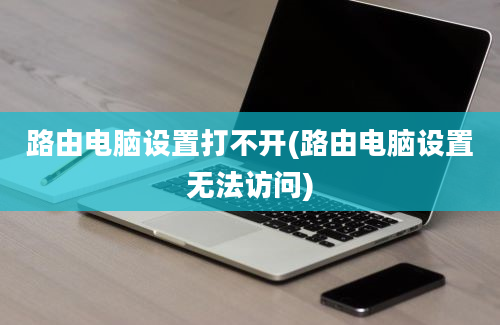 路由电脑设置打不开(路由电脑设置无法访问)